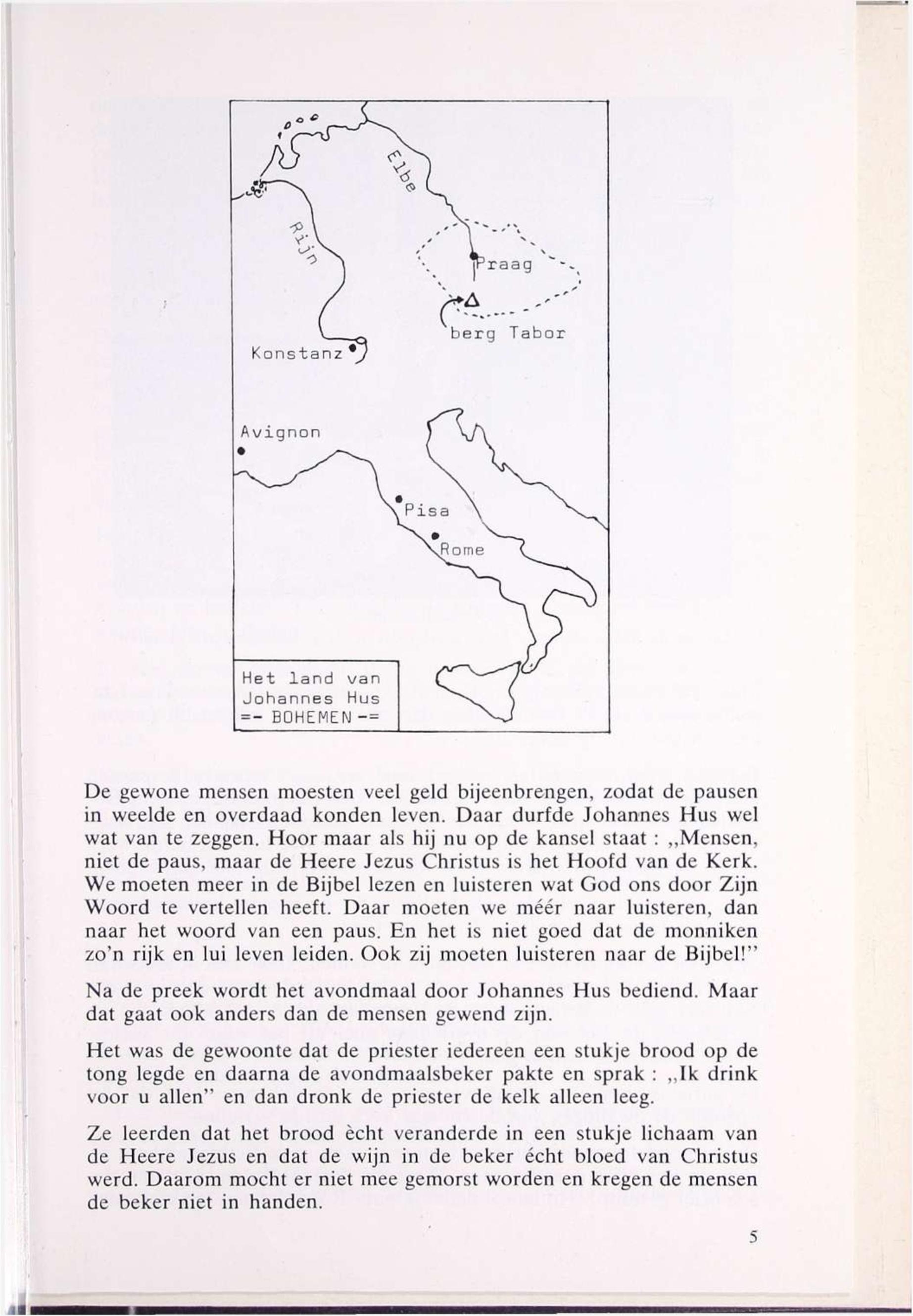 Elbe

Rijn

Praag

berg Tabor

Konstanz

Avignon

Pisa

Rome

Het land van Johannes Hus =- BOHEMEN -=

De gewone mensen moesten veel geld bijeenbrengen, zodat de pausen in weelde en overdaad konden leven. Daar durfde Johannes Hus wel wat van te zeggen. Hoor maar als hij nu op de kansel staat : „Mensen, niet de paus, maar de Heere Jezus Christus is het Hoofd van de Kerk. We moeten meer in de Bijbel lezen en luisteren wat God ons door Zijn Woord te vertellen heeft. Daar moeten we méér naar luisteren, dan naar het woord van een paus. En het is niet goed dat de monniken zo'n rijk en lui leven leiden. Ook zij moeten luisteren naar de Bijbel!"

Na de preek wordt het avondmaal door Johannes Hus bediend. Maar dat gaat ook anders dan de mensen gewend zijn.

Het was de gewoonte dat de priester iedereen een stukje brood op de tong legde en daarna de avondmaalsbeker pakte en sprak : „Ik drink voor u allen" en dan dronk de priester de kelk alleen leeg.

Ze leerden dat het brood ècht veranderde in een stukje lichaam van de Heere Jezus en dat de wijn in de beker écht bloed van Christus werd. Daarom mocht er niet mee gemorst worden en kregen de mensen de beker niet in handen.

5